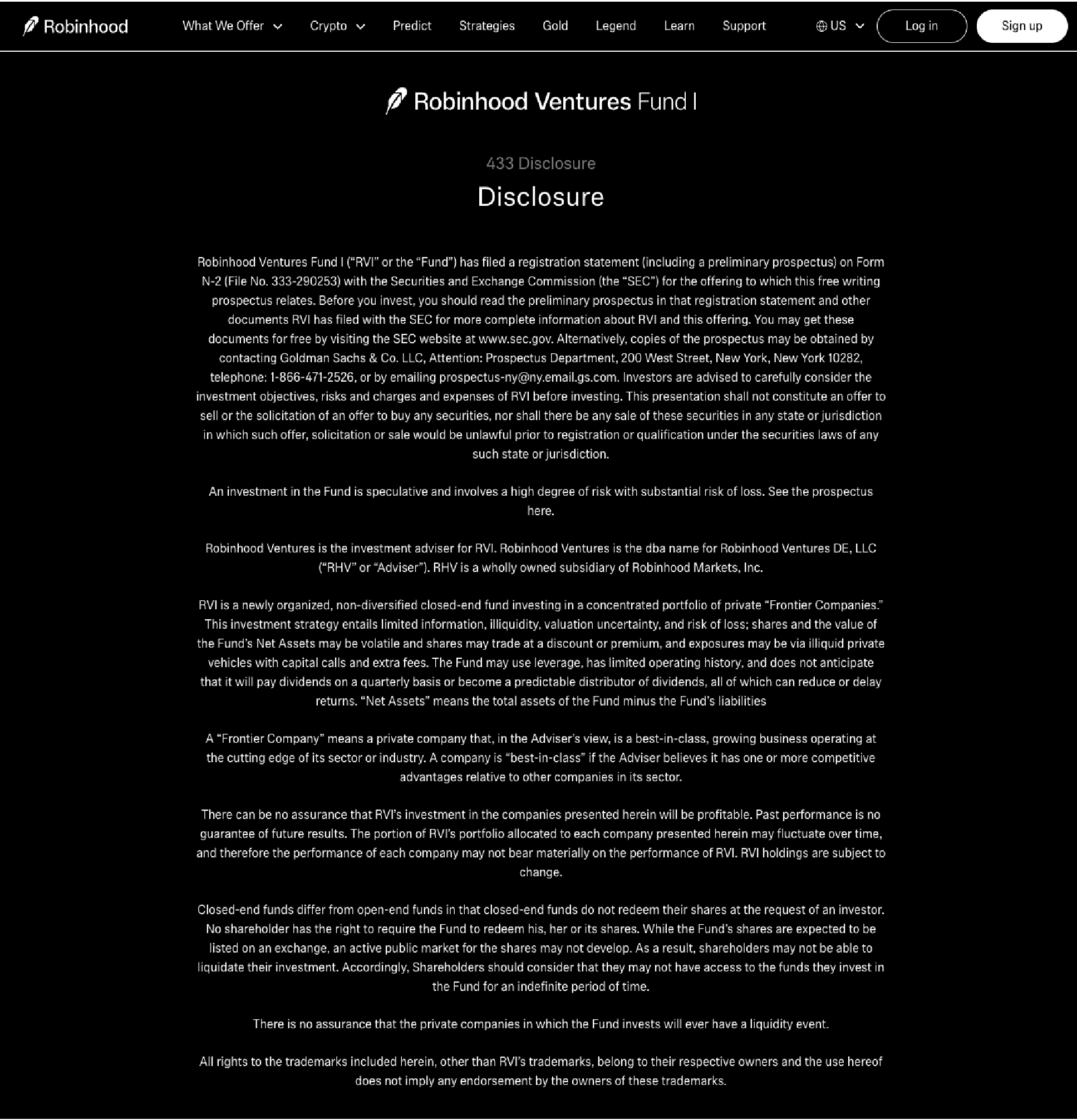 Robinhood What We Offer Crypto Predict Strategies Gold Legend Learn Support US Log in Sign up

Robinhood Ventures Fund I

433 Disclosure

Disclosure

Robinhood Ventures Fund I ("RVI" or the "Fund") has filed a registration statement (including a preliminary prospectus) on Form N-2 (File No. 333-290253) with the Securities and Exchange Commission (the "SEC") for the offering to which this free writing prospectus relates. Before you invest, you should read the preliminary prospectus in that registration statement and other documents RVI has filed with the SEC for more complete information about RVI and this offering. You may get these documents for free by visiting the SEC website at www.sec.gov. Alternatively, copies of the prospectus may be obtained by contacting Goldman Sachs & Co. LLC, Attention: Prospectus Department, 200 West Street, New York, New York 10282, telephone: 1-866-471-2526, or by emailing prospectus-ny@ny.email.gs.com. Investors are advised to carefully consider the investment objectives, risks and charges and expenses of RVI before investing. This presentation shall not constitute an offer to sell or the solicitation of an offer to buy any securities, nor shall there be any sale of these securities in any state or jurisdiction in which such offer, solicitation or sale would be unlawful prior to registration or qualification under the securities laws of any such state or jurisdiction.

An investment in the Fund is speculative and involves a high degree of risk with substantial risk of loss. See the prospectus here.

Robinhood Ventures is the investment adviser for RVI. Robinhood Ventures is the dba name for Robinhood Ventures DE, LLC ("RHV" or "Adviser"). RHV is a wholly owned subsidiary of Robinhood Markets, Inc.

RVI is a newly organized, non-diversified closed-end fund investing in a concentrated portfolio of private "Frontier Companies." This investment strategy entails limited information, illiquidity, valuation uncertainty, and risk of loss; shares and the value of the Fund's Net Assets may be volatile and shares may trade at a discount or premium, and exposures may be via illiquid private vehicles with capital calls and extra fees. The Fund may use leverage, has limited operating history, and does not anticipate that it will pay dividends on a quarterly basis or become a predictable distributor of dividends, all of which can reduce or delay returns. "Net Assets" means the total assets of the Fund minus the Fund's liabilities

A "Frontier Company" means a private company that, in the Adviser's view, is a best-in-class, growing business operating at the cutting edge of its sector or industry. A company is "best-in-class" if the Adviser believes it has one or more competitive advantages relative to other companies in its sector.

There can be no assurance that RVI's investment in the companies presented herein will be profitable. Past performance is no guarantee of future results. The portion of RVI's portfolio allocated to each company presented herein may fluctuate over time, and therefore the performance of each company may not bear materially on the performance of RVI. RVI holdings are subject to change.

Closed-end funds differ from open-end funds in that closed-end funds do not redeem their shares at the request of an investor. No shareholder has the right to require the Fund to redeem his, her or its shares. While the Fund's shares are expected to be listed on an exchange, an active public market for the shares may not develop. As a result, shareholders may not be able to liquidate their investment. Accordingly, Shareholders should consider that they may not have access to the funds they invest in the Fund for an indefinite period of time.

There is no assurance that the private companies in which the Fund invests will ever have a liquidity event.

All rights to the trademarks included herein, other than RVI's trademarks, belong to their respective owners and the use hereof does not imply any endorsement by the owners of these trademarks.